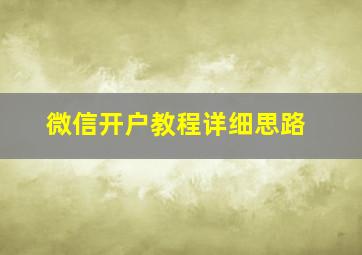 微信开户教程详细思路